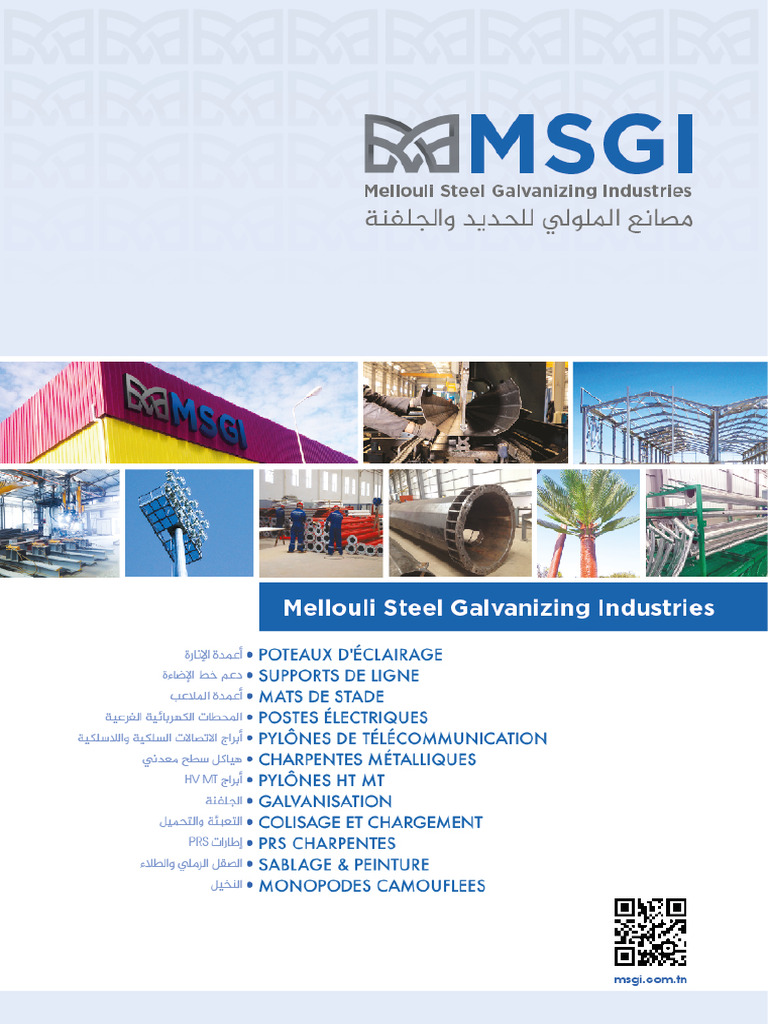 MSGI
Mellouli Steel Galvanizing Industries
مصانع الملولي للحديد والجلفنة

MSGI

Mellouli Steel Galvanizing Industries

أعمدة الإنارة • POTEAUX D'ÉCLAIRAGE
دعم خط الإضاءة • SUPPORTS DE LIGNE
أعمدة الملاعب • MATS DE STADE
المحطات الكهربائية الفرعية • POSTES ÉLECTRIQUES
أبراج الاتصالات السلكية واللاسلكية • PYLÔNES DE TÉLÉCOMMUNICATION
هياكل سطح معدني • CHARPENTES MÉTALLIQUES
أبراج HV MT • PYLÔNES HT MT
الجلفنة • GALVANISATION
التعبئة والتحميل • COLISAGE ET CHARGEMENT
إطارات PRS • PRS CHARPENTES
الصقل الرملي والطلاء • SABLAGE & PEINTURE
النخيل • MONOPODES CAMOUFLEES

msgi.com.tn